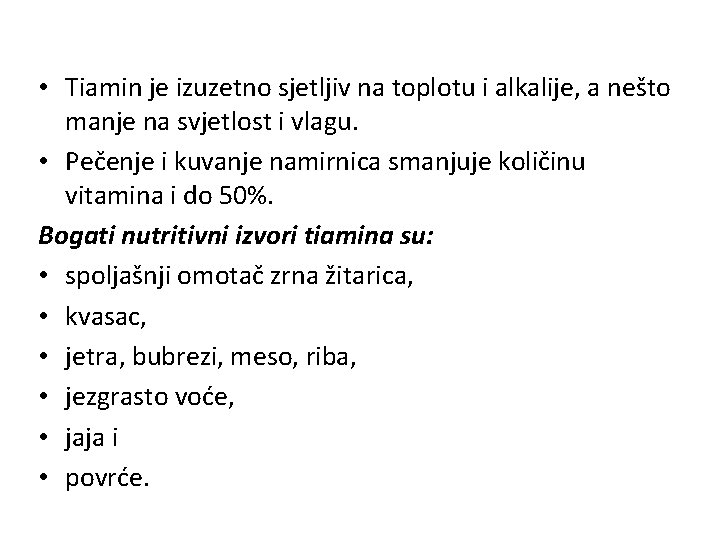 • Tiamin je izuzetno sjetljiv na toplotu i alkalije, a nešto manje na svjetlost i vlagu.
• Pečenje i kuvanje namirnica smanjuje količinu vitamina i do 50%.

Bogati nutritivni izvori tiamina su:
• spoljašnji omotač zrna žitarica,
• kvasac,
• jetra, bubrezi, meso, riba,
• jezgrasto voće,
• jaja i
• povrće.